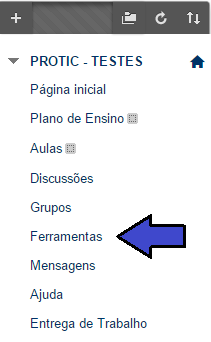 +

PROTIC - TESTES

Página inicial

Plano de Ensino

Aulas

Discussões

Grupos

Ferramentas

Mensagens

Ajuda

Entrega de Trabalho